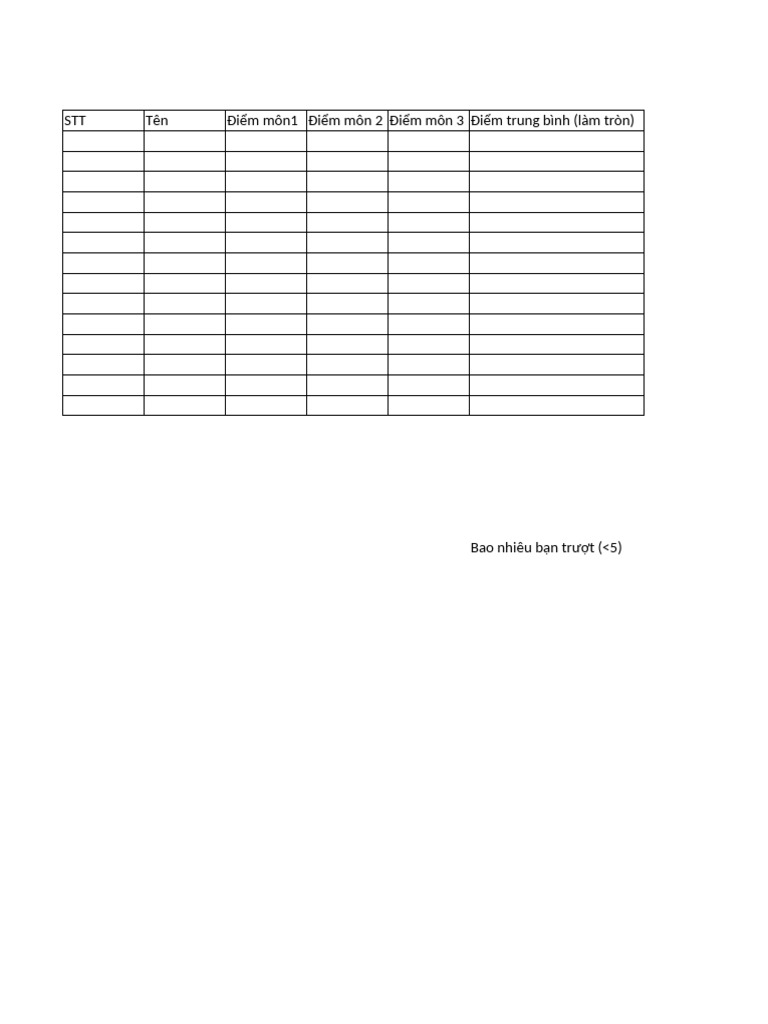 | STT | Tên | Điểm môn1 | Điểm môn 2 | Điểm môn 3 | Điểm trung bình (làm tròn) |
|---|---|---|---|---|---|
| | | | | | |
| | | | | | |
| | | | | | |
| | | | | | |
| | | | | | |
| | | | | | |
| | | | | | |
| | | | | | |
| | | | | | |
| | | | | | |
| | | | | | |
| | | | | | |
| | | | | | |
| | | | | | |

Bao nhiêu bạn trượt (<5)